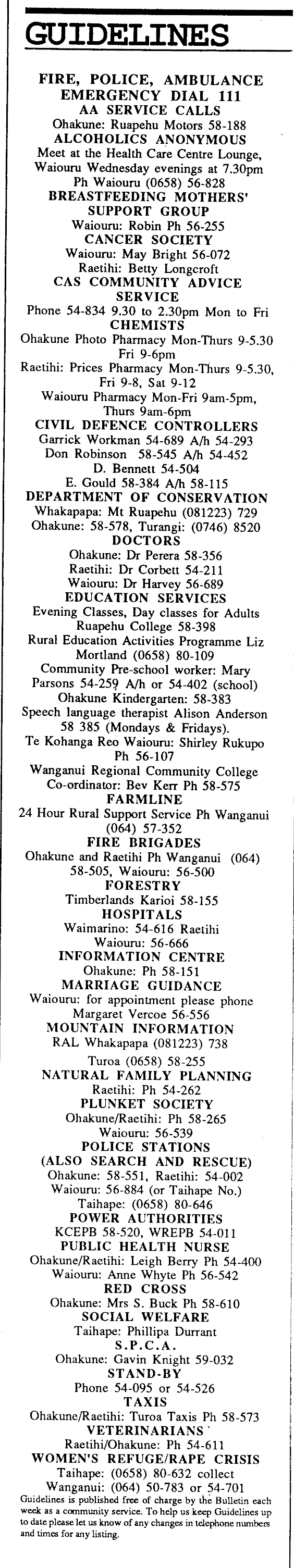 GUIDELINES

FIRE, POLICE, AMBULANCE EMERGENCY DIAL 111

AA SERVICE CALLS
Ohakune: Ruapehu Motors 58-188

ALCOHOLICS ANONYMOUS
Meet at the Health Care Centre Lounge, Waiouru Wednesday evenings at 7.30pm Ph Waiouru (0658) 56-828

BREASTFEEDING MOTHERS' SUPPORT GROUP
Waiouru: Robin Ph 56-255

CANCER SOCIETY
Waiouru: May Bright 56-072
Raetihi: Betty Longcroft

CAS COMMUNITY ADVICE SERVICE
Phone 54-834 9.30 to 2.30pm Mon to Fri

CHEMISTS
Ohakune Photo Pharmacy Mon-Thurs 9-5.30 Fri 9-6pm
Raetihi: Prices Pharmacy Mon-Thurs 9-5.30, Fri 9-8, Sat 9-12
Waiouru Pharmacy Mon-Fri 9am-5pm, Thurs 9am-6pm

CIVIL DEFENCE CONTROLLERS
Garrick Workman 54-689 A/h 54-293
Don Robinson 58-545 A/h 54-452
D. Bennett 54-504
E. Gould 58-384 A/h 58-115

DEPARTMENT OF CONSERVATION
Whakapapa: Mt Ruapehu (081223) 729
Ohakune: 58-578, Turangi: (0746) 8520

DOCTORS
Ohakune: Dr Perera 58-356
Raetihi: Dr Corbett 54-211
Waiouru: Dr Harvey 56-689

EDUCATION SERVICES
Evening Classes, Day classes for Adults Ruapehu College 58-398
Rural Education Activities Programme Liz Mortland (0658) 80-109
Community Pre-school worker: Mary Parsons 54-259 A/h or 54-402 (school)
Ohakune Kindergarten: 58-383
Speech language therapist Alison Anderson 58 385 (Mondays & Fridays).
Te Kohanga Reo Waiouru: Shirley Rukupo Ph 56-107
Wanganui Regional Community College Co-ordinator: Bev Kerr Ph 58-575

FARMLINE
24 Hour Rural Support Service Ph Wanganui (064) 57-352

FIRE BRIGADES
Ohakune and Raetihi Ph Wanganui (064) 58-505, Waiouru: 56-500

FORESTRY
Timberlands Karioi 58-155

HOSPITALS
Waimarino: 54-616 Raetihi
Waiouru: 56-666

INFORMATION CENTRE
Ohakune: Ph 58-151

MARRIAGE GUIDANCE
Waiouru: for appointment please phone Margaret Vercoe 56-556

MOUNTAIN INFORMATION
RAL Whakapapa (081223) 738
Turoa (0658) 58-255

NATURAL FAMILY PLANNING
Raetihi: Ph 54-262

PLUNKET SOCIETY
Ohakune/Raetihi: Ph 58-265
Waiouru: 56-539

POLICE STATIONS (ALSO SEARCH AND RESCUE)
Ohakune: 58-551, Raetihi: 54-002
Waiouru: 56-884 (or Taihape No.)
Taihape: (0658) 80-646

POWER AUTHORITIES
KCEPB 58-520, WREPB 54-011

PUBLIC HEALTH NURSE
Ohakune/Raetihi: Leigh Berry Ph 54-400
Waiouru: Anne Whyte Ph 56-542

RED CROSS
Ohakune: Mrs S. Buck Ph 58-610

SOCIAL WELFARE
Taihape: Phillipa Durrant

S.P.C.A.
Ohakune: Gavin Knight 59-032

STAND-BY
Phone 54-095 or 54-526

TAXIS
Ohakune/Raetihi: Turoa Taxis Ph 58-573

VETERINARIANS
Raetihi/Ohakune: Ph 54-611

WOMEN'S REFUGE/RAPE CRISIS
Taihape: (0658) 80-632 collect
Wanganui: (064) 50-783 or 54-701

Guidelines is published free of charge by the Bulletin each week as a community service. To help us keep Guidelines up to date please let us know of any changes in telephone numbers and times for any listing.